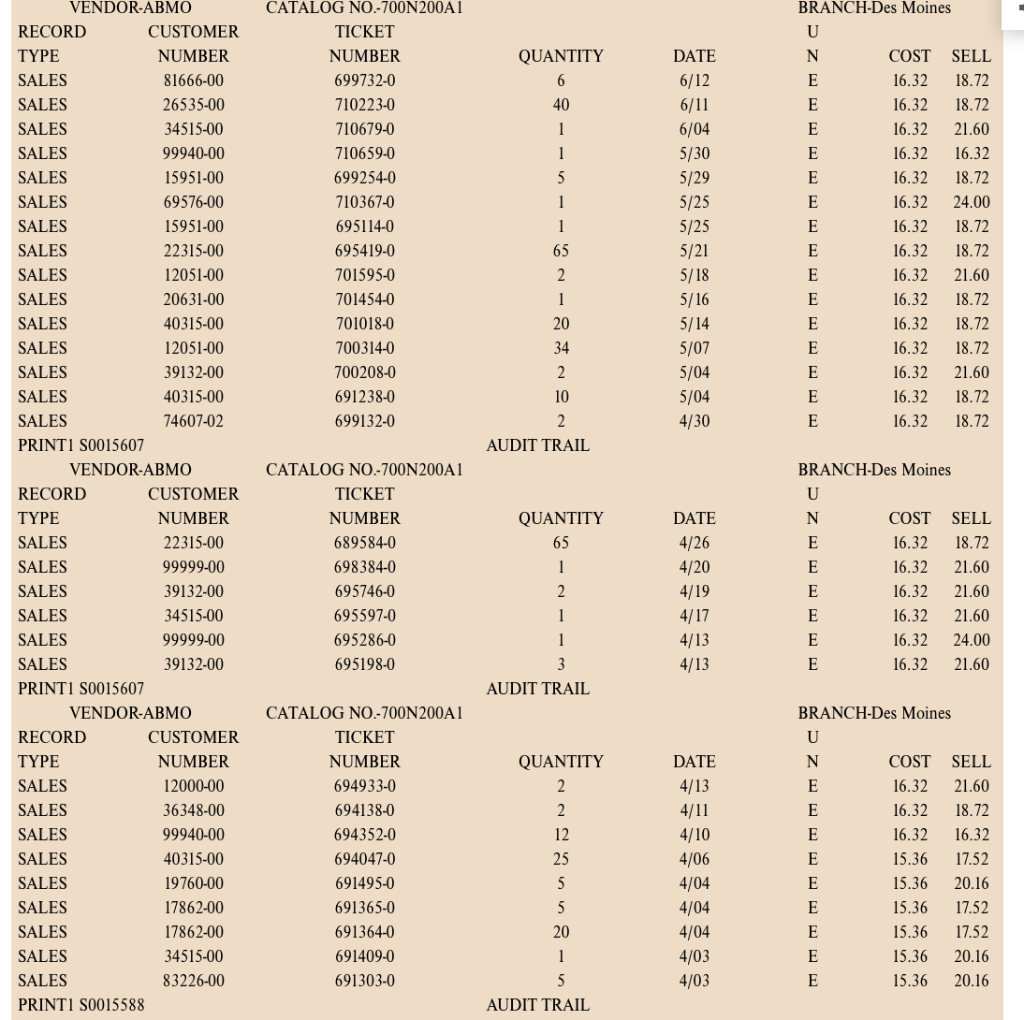 VENDOR-ABMO CATALOG NO.-700N200A1 BRANCH-Des Moines

| RECORD TYPE | CUSTOMER NUMBER | TICKET NUMBER | QUANTITY | DATE | U N | COST | SELL |
|---|---|---|---|---|---|---|---|
| SALES | 81666-00 | 699732-0 | 6 | 6/12 | E | 16.32 | 18.72 |
| SALES | 26535-00 | 710223-0 | 40 | 6/11 | E | 16.32 | 18.72 |
| SALES | 34515-00 | 710679-0 | 1 | 6/04 | E | 16.32 | 21.60 |
| SALES | 99940-00 | 710659-0 | 1 | 5/30 | E | 16.32 | 16.32 |
| SALES | 15951-00 | 699254-0 | 5 | 5/29 | E | 16.32 | 18.72 |
| SALES | 69576-00 | 710367-0 | 1 | 5/25 | E | 16.32 | 24.00 |
| SALES | 15951-00 | 695114-0 | 1 | 5/25 | E | 16.32 | 18.72 |
| SALES | 22315-00 | 695419-0 | 65 | 5/21 | E | 16.32 | 18.72 |
| SALES | 12051-00 | 701595-0 | 2 | 5/18 | E | 16.32 | 21.60 |
| SALES | 20631-00 | 701454-0 | 1 | 5/16 | E | 16.32 | 18.72 |
| SALES | 40315-00 | 701018-0 | 20 | 5/14 | E | 16.32 | 18.72 |
| SALES | 12051-00 | 700314-0 | 34 | 5/07 | E | 16.32 | 18.72 |
| SALES | 39132-00 | 700208-0 | 2 | 5/04 | E | 16.32 | 21.60 |
| SALES | 40315-00 | 691238-0 | 10 | 5/04 | E | 16.32 | 18.72 |
| SALES | 74607-02 | 699132-0 | 2 | 4/30 | E | 16.32 | 18.72 |

PRINT1 S0015607 AUDIT TRAIL

VENDOR-ABMO CATALOG NO.-700N200A1 BRANCH-Des Moines

| RECORD TYPE | CUSTOMER NUMBER | TICKET NUMBER | QUANTITY | DATE | U N | COST | SELL |
|---|---|---|---|---|---|---|---|
| SALES | 22315-00 | 689584-0 | 65 | 4/26 | E | 16.32 | 18.72 |
| SALES | 99999-00 | 698384-0 | 1 | 4/20 | E | 16.32 | 21.60 |
| SALES | 39132-00 | 695746-0 | 2 | 4/19 | E | 16.32 | 21.60 |
| SALES | 34515-00 | 695597-0 | 1 | 4/17 | E | 16.32 | 21.60 |
| SALES | 99999-00 | 695286-0 | 1 | 4/13 | E | 16.32 | 24.00 |
| SALES | 39132-00 | 695198-0 | 3 | 4/13 | E | 16.32 | 21.60 |

PRINT1 S0015607 AUDIT TRAIL

VENDOR-ABMO CATALOG NO.-700N200A1 BRANCH-Des Moines

| RECORD TYPE | CUSTOMER NUMBER | TICKET NUMBER | QUANTITY | DATE | U N | COST | SELL |
|---|---|---|---|---|---|---|---|
| SALES | 12000-00 | 694933-0 | 2 | 4/13 | E | 16.32 | 21.60 |
| SALES | 36348-00 | 694138-0 | 2 | 4/11 | E | 16.32 | 18.72 |
| SALES | 99940-00 | 694352-0 | 12 | 4/10 | E | 16.32 | 16.32 |
| SALES | 40315-00 | 694047-0 | 25 | 4/06 | E | 15.36 | 17.52 |
| SALES | 19760-00 | 691495-0 | 5 | 4/04 | E | 15.36 | 20.16 |
| SALES | 17862-00 | 691365-0 | 5 | 4/04 | E | 15.36 | 17.52 |
| SALES | 17862-00 | 691364-0 | 20 | 4/04 | E | 15.36 | 17.52 |
| SALES | 34515-00 | 691409-0 | 1 | 4/03 | E | 15.36 | 20.16 |
| SALES | 83226-00 | 691303-0 | 5 | 4/03 | E | 15.36 | 20.16 |

PRINT1 S0015588 AUDIT TRAIL